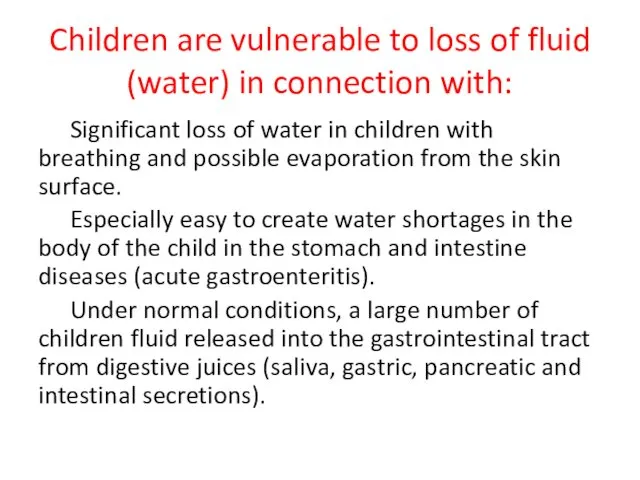 Children are vulnerable to loss of fluid (water) in connection with:

Significant loss of water in children with breathing and possible evaporation from the skin surface.

Especially easy to create water shortages in the body of the child in the stomach and intestine diseases (acute gastroenteritis).

Under normal conditions, a large number of children fluid released into the gastrointestinal tract from digestive juices (saliva, gastric, pancreatic and intestinal secretions).